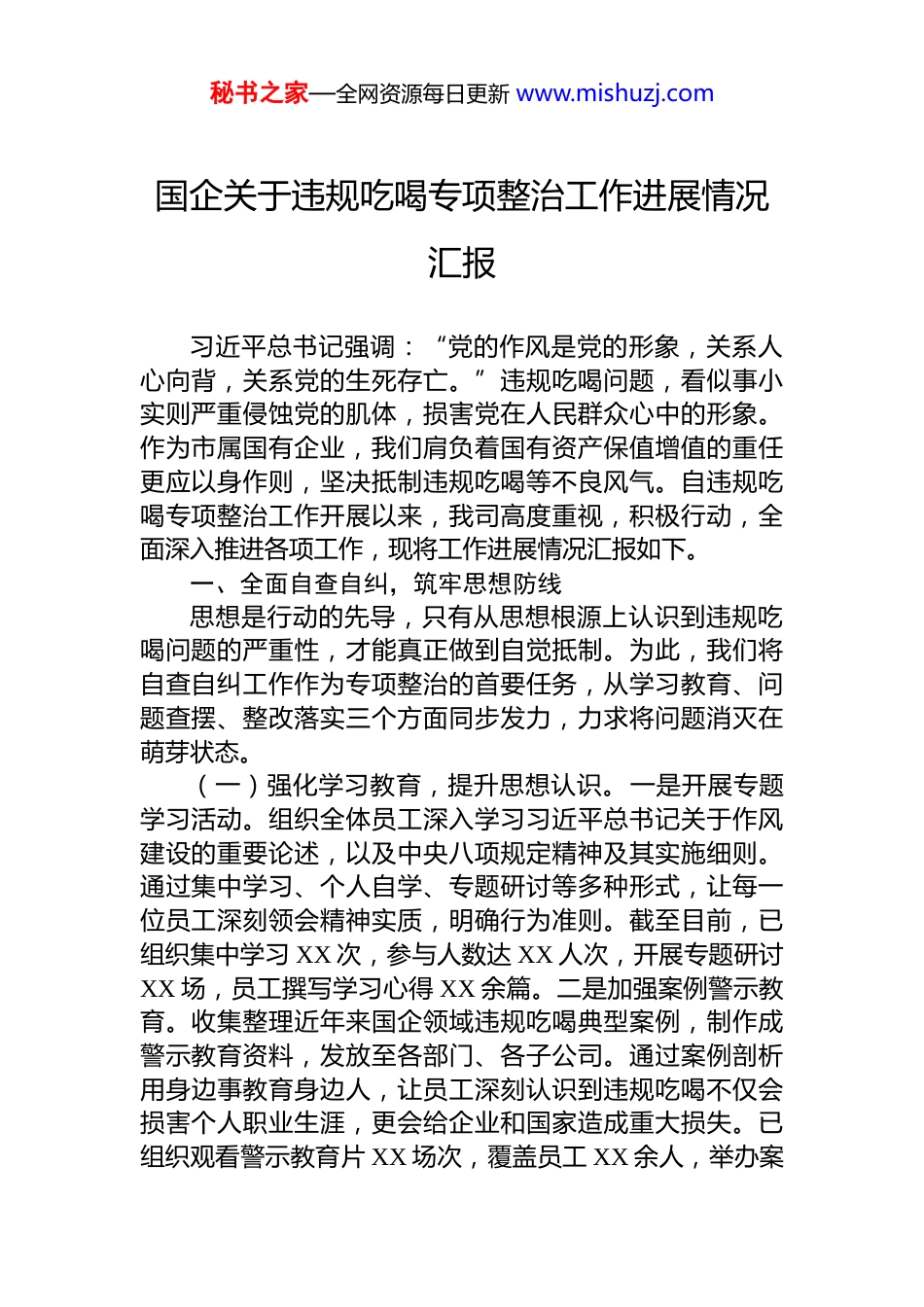 秘书之家—全网资源每日更新 www.mishuzj.com

国企关于违规吃喝专项整治工作进展情况汇报

习近平总书记强调：“党的作风是党的形象，关系人心向背，关系党的生死存亡。”违规吃喝问题，看似事小实则严重侵蚀党的肌体，损害党在人民群众心中的形象。作为市属国有企业，我们肩负着国有资产保值增值的重任更应以身作则，坚决抵制违规吃喝等不良风气。自违规吃喝专项整治工作开展以来，我司高度重视，积极行动，全面深入推进各项工作，现将工作进展情况汇报如下。

一、全面自查自纠，筑牢思想防线

思想是行动的先导，只有从思想根源上认识到违规吃喝问题的严重性，才能真正做到自觉抵制。为此，我们将自查自纠工作作为专项整治的首要任务，从学习教育、问题查摆、整改落实三个方面同步发力，力求将问题消灭在萌芽状态。

（一）强化学习教育，提升思想认识。一是开展专题学习活动。组织全体员工深入学习习近平总书记关于作风建设的重要论述，以及中央八项规定精神及其实施细则。通过集中学习、个人自学、专题研讨等多种形式，让每一位员工深刻领会精神实质，明确行为准则。截至目前，已组织集中学习 XX 次，参与人数达 XX 人次，开展专题研讨 XX 场，员工撰写学习心得 XX 余篇。二是加强案例警示教育。收集整理近年来国企领域违规吃喝典型案例，制作成警示教育资料，发放至各部门、各子公司。通过案例剖析用身边事教育身边人，让员工深刻认识到违规吃喝不仅会损害个人职业生涯，更会给企业和国家造成重大损失。已组织观看警示教育片 XX 场次，覆盖员工 XX 余人，举办案